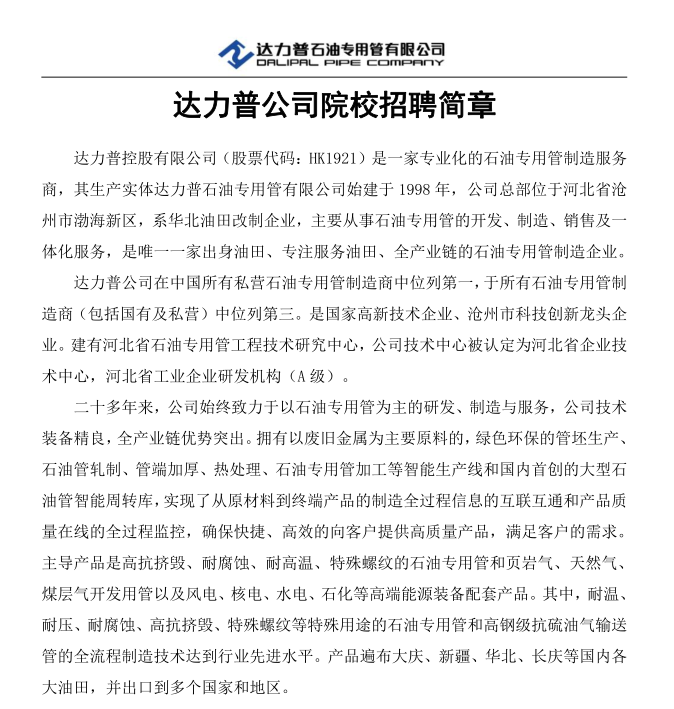 达力普石油专用管有限公司
DALIPAL PIPE COMPANY

达力普公司院校招聘简章

达力普控股有限公司（股票代码：HK1921）是一家专业化的石油专用管制造服务商，其生产实体达力普石油专用管有限公司始建于 1998 年，公司总部位于河北省沧州市渤海新区，系华北油田改制企业，主要从事石油专用管的开发、制造、销售及一体化服务，是唯一一家出身油田、专注服务油田、全产业链的石油专用管制造企业。

达力普公司在中国所有私营石油专用管制造商中位列第一，于所有石油专用管制造商（包括国有及私营）中位列第三。是国家高新技术企业、沧州市科技创新龙头企业。建有河北省石油专用管工程技术研究中心，公司技术中心被认定为河北省企业技术中心，河北省工业企业研发机构（A 级）。

二十多年来，公司始终致力于以石油专用管为主的研发、制造与服务，公司技术装备精良，全产业链优势突出。拥有以废旧金属为主要原料的，绿色环保的管坯生产、石油管轧制、管端加厚、热处理、石油专用管加工等智能生产线和国内首创的大型石油管智能周转库，实现了从原材料到终端产品的制造全过程信息的互联互通和产品质量在线的全过程监控，确保快捷、高效的向客户提供高质量产品，满足客户的需求。主导产品是高抗挤毁、耐腐蚀、耐高温、特殊螺纹的石油专用管和页岩气、天然气、煤层气开发用管以及风电、核电、水电、石化等高端能源装备配套产品。其中，耐温、耐压、耐腐蚀、高抗挤毁、特殊螺纹等特殊用途的石油专用管和高钢级抗硫油气输送管的全流程制造技术达到行业先进水平。产品遍布大庆、新疆、华北、长庆等国内各大油田，并出口到多个国家和地区。